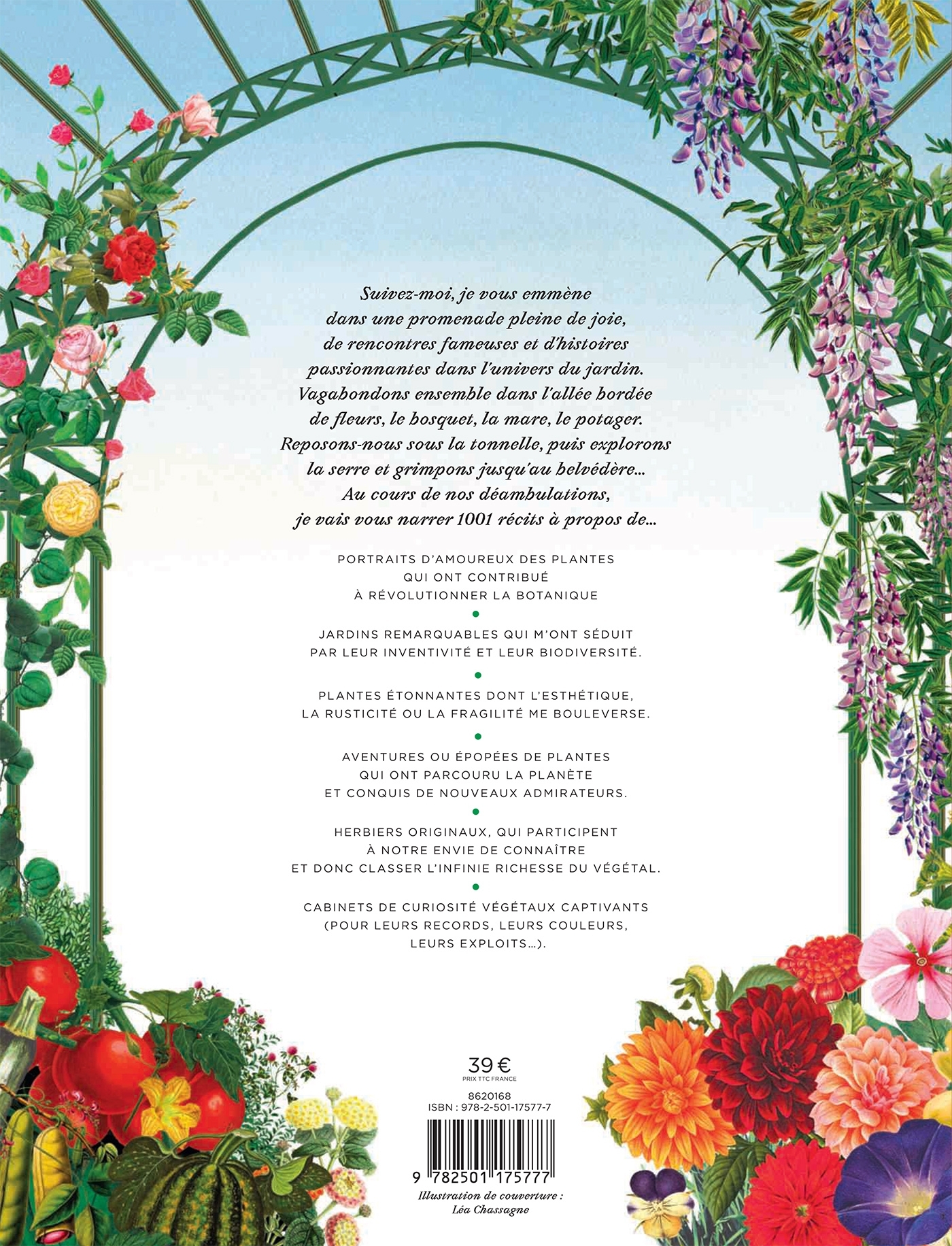 Suivez-moi, je vous emmène dans une promenade pleine de joie, de rencontres fameuses et d'histoires passionnantes dans l'univers du jardin. Vagabondons ensemble dans l'allée bordée de fleurs, le bosquet, la mare, le potager. Reposons-nous sous la tonnelle, puis explorons la serre et grimpons jusqu'au belvédère... Au cours de nos déambulations, je vais vous narrer 1001 récits à propos de...

PORTRAITS D'AMOUREUX DES PLANTES QUI ONT CONTRIBUÉ À RÉVOLUTIONNER LA BOTANIQUE

•

JARDINS REMARQUABLES QUI M'ONT SÉDUIT PAR LEUR INVENTIVITÉ ET LEUR BIODIVERSITÉ.

•

PLANTES ÉTONNANTES DONT L'ESTHÉTIQUE, LA RUSTICITÉ OU LA FRAGILITÉ ME BOULEVERSE.

•

AVENTURES OU ÉPOPÉES DE PLANTES QUI ONT PARCOURU LA PLANÈTE ET CONQUIS DE NOUVEAUX ADMIRATEURS.

•

HERBIERS ORIGINAUX, QUI PARTICIPENT À NOTRE ENVIE DE CONNAÎTRE ET DONC CLASSER L'INFINIE RICHESSE DU VÉGÉTAL.

•

CABINETS DE CURIOSITÉ VÉGÉTAUX CAPTIVANTS (POUR LEURS RECORDS, LEURS COULEURS, LEURS EXPLOITS...).

39 €
PRIX TTC FRANCE

8620168
ISBN : 978-2-501-17577-7

9 782501 175777

Illustration de couverture :
Léa Chassagne